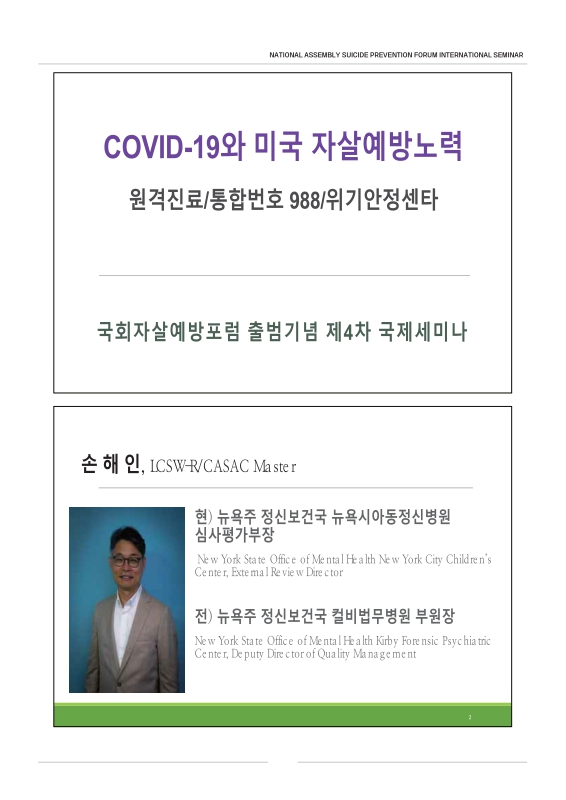 NATIONAL ASSEMBLY SUICIDE PREVENTION FORUM INTERNATIONAL SEMINAR

COVID-19와 미국 자살예방노력

원격진료/통합번호 988/위기안정센타

국회자살예방포럼 출범기념 제4차 국제세미나

손 해 인, LCSW-R/CASAC Master

현) 뉴욕주 정신보건국 뉴욕시아동정신병원 심사평가부장

New York State Office of Mental Health New York City Children's Center, External Review Director

전) 뉴욕주 정신보건국 컬비법무병원 부원장

New York State Office of Mental Health Kirby Forensic Psychiatric Center, Deputy Director of Quality Management

2